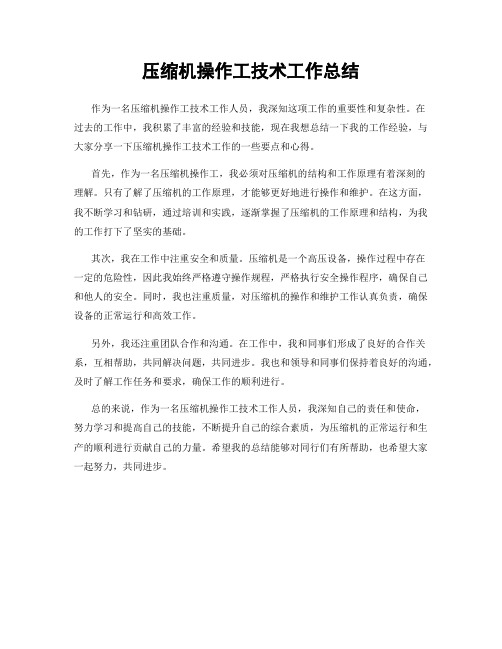 压缩机操作工技术工作总结

作为一名压缩机操作工技术工作人员，我深知这项工作的重要性和复杂性。在过去的工作中，我积累了丰富的经验和技能，现在我想总结一下我的工作经验，与大家分享一下压缩机操作工技术工作的一些要点和心得。

首先，作为一名压缩机操作工，我必须对压缩机的结构和工作原理有着深刻的理解。只有了解了压缩机的工作原理，才能够更好地进行操作和维护。在这方面，我不断学习和钻研，通过培训和实践，逐渐掌握了压缩机的工作原理和结构，为我的工作打下了坚实的基础。

其次，我在工作中注重安全和质量。压缩机是一个高压设备，操作过程中存在一定的危险性，因此我始终严格遵守操作规程，严格执行安全操作程序，确保自己和他人的安全。同时，我也注重质量，对压缩机的操作和维护工作认真负责，确保设备的正常运行和高效工作。

另外，我还注重团队合作和沟通。在工作中，我和同事们形成了良好的合作关系，互相帮助，共同解决问题，共同进步。我也和领导和同事们保持着良好的沟通，及时了解工作任务和要求，确保工作的顺利进行。

总的来说，作为一名压缩机操作工技术工作人员，我深知自己的责任和使命，努力学习和提高自己的技能，不断提升自己的综合素质，为压缩机的正常运行和生产的顺利进行贡献自己的力量。希望我的总结能够对同行们有所帮助，也希望大家一起努力，共同进步。